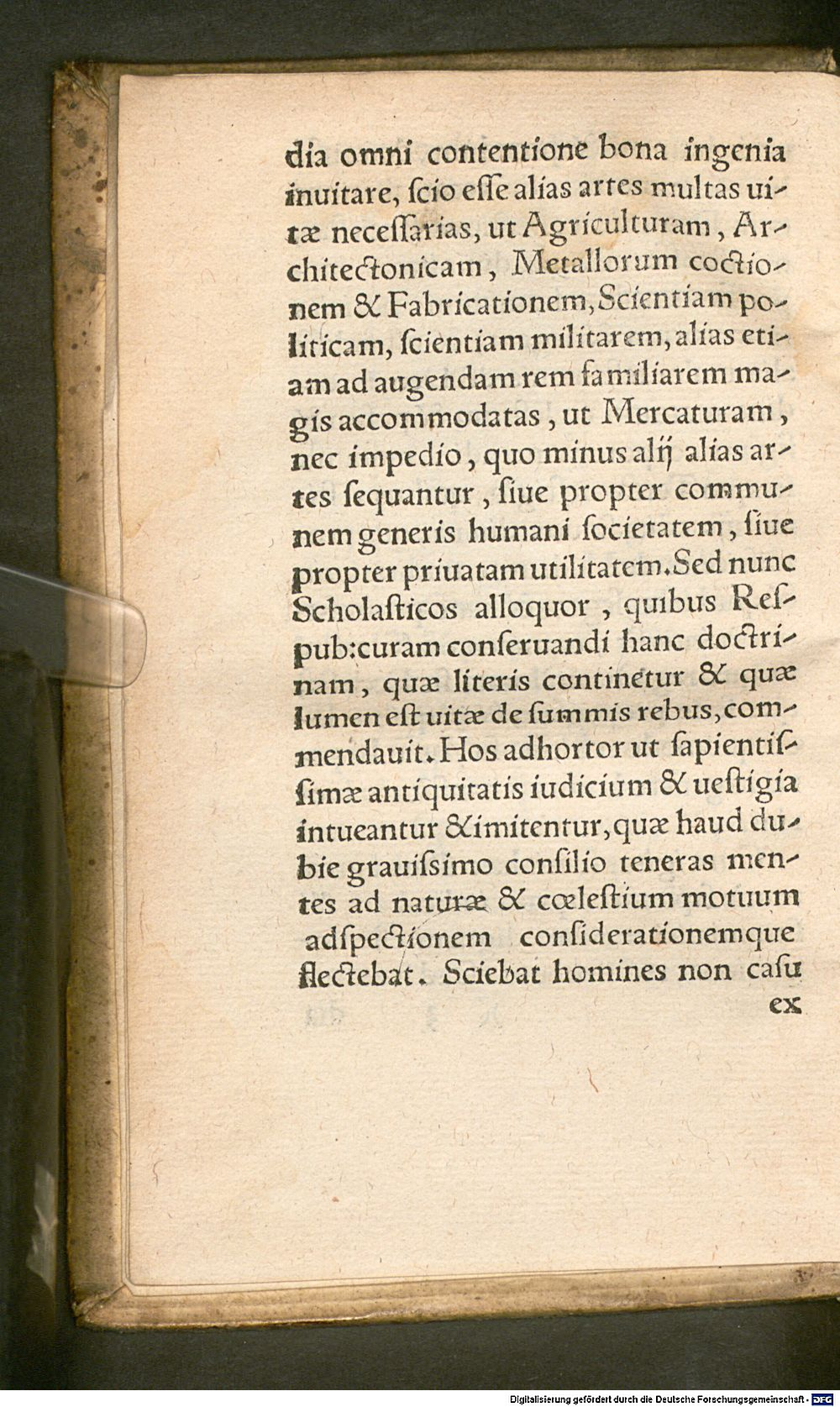 dia omni contentione bona ingenia inuitare, scio esse alias artes multas uitæ necessarias, ut Agriculturam, Architectonicam, Metallorum coctionem & Fabricationem, Scientiam politicam, scientiam militarem, alias etiam ad augendam rem familiarem magis accommodatas, ut Mercaturam, nec impedio, quo minus alij alias artes sequantur, siue propter communem generis humani societatem, siue propter priuatam utilitatem. Sed nunc Scholasticos alloquor, quibus Respub: curam conseruandi hanc doctrinam, quæ literis continetur & quæ lumen est uitæ de summis rebus, commendauit. Hos adhortor ut sapientissimæ antiquitatis iudicium & uestigia intueantur & imitentur, quæ haud dubie grauissimo consilio teneras mentes ad naturæ & cœlestium motuum adspectionem considerationemque flectebat. Sciebat homines non casu

ex

Digitalisierung gefördert durch die Deutsche Forschungsgemeinschaft - DFG